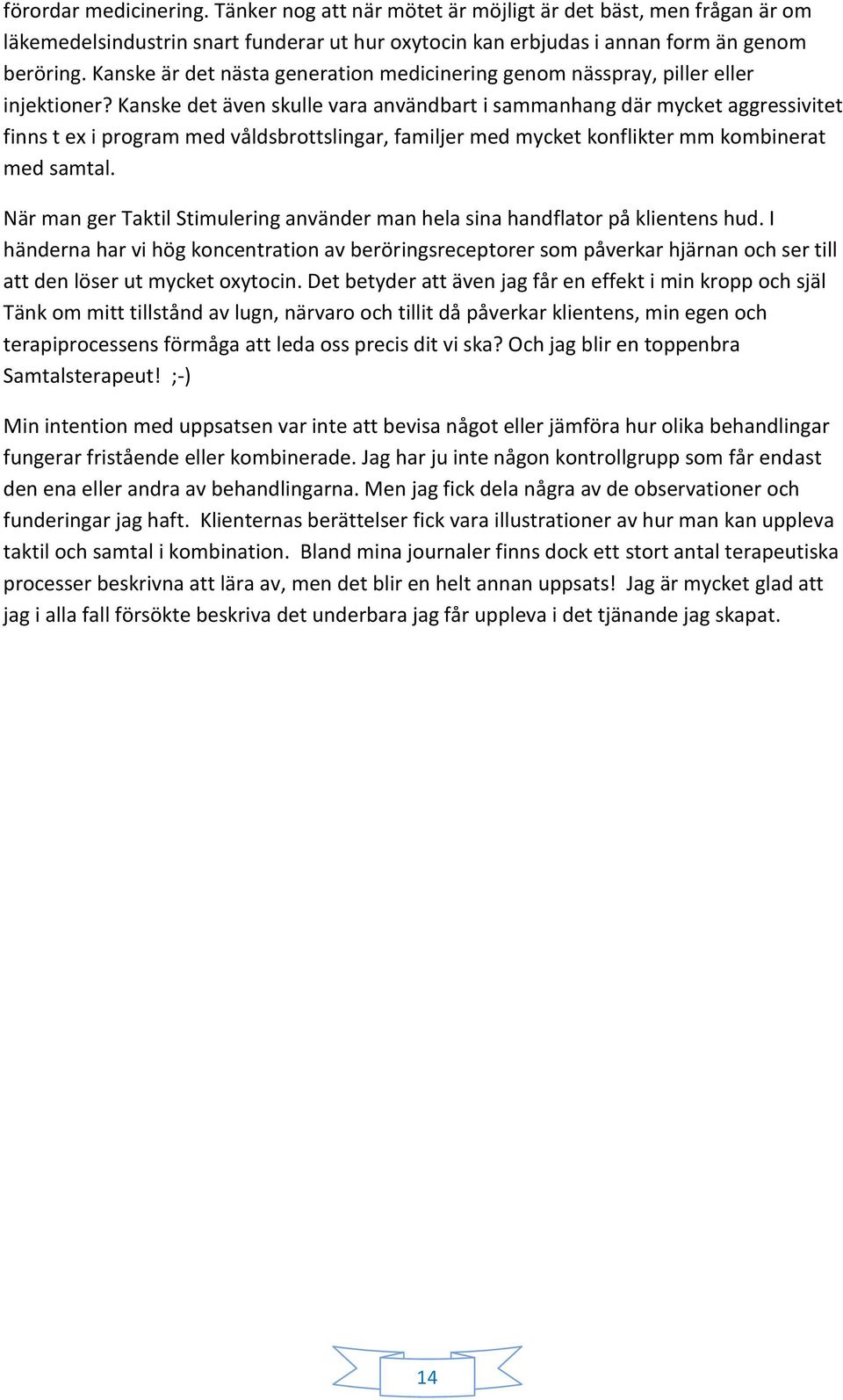 förordar medicinering. Tänker nog att när mötet är möjligt är det bäst, men frågan är om läkemedelsindustrin snart funderar ut hur oxytocin kan erbjudas i annan form än genom beröring. Kanske är det nästa generation medicinering genom nässpray, piller eller injektioner? Kanske det även skulle vara användbart i sammanhang där mycket aggressivitet finns t ex i program med våldsbrottslingar, familjer med mycket konflikter mm kombinerat med samtal.

När man ger Taktil Stimulering använder man hela sina handflator på klientens hud. I händerna har vi hög koncentration av beröringsreceptorer som påverkar hjärnan och ser till att den löser ut mycket oxytocin. Det betyder att även jag får en effekt i min kropp och själ Tänk om mitt tillstånd av lugn, närvaro och tillit då påverkar klientens, min egen och terapiprocessens förmåga att leda oss precis dit vi ska? Och jag blir en toppenbra Samtalsterapeut! ;-)

Min intention med uppsatsen var inte att bevisa något eller jämföra hur olika behandlingar fungerar fristående eller kombinerade. Jag har ju inte någon kontrollgrupp som får endast den ena eller andra av behandlingarna. Men jag fick dela några av de observationer och funderingar jag haft. Klienternas berättelser fick vara illustrationer av hur man kan uppleva taktil och samtal i kombination. Bland mina journaler finns dock ett stort antal terapeutiska processer beskrivna att lära av, men det blir en helt annan uppsats! Jag är mycket glad att jag i alla fall försökte beskriva det underbara jag får uppleva i det tjänande jag skapat.

14